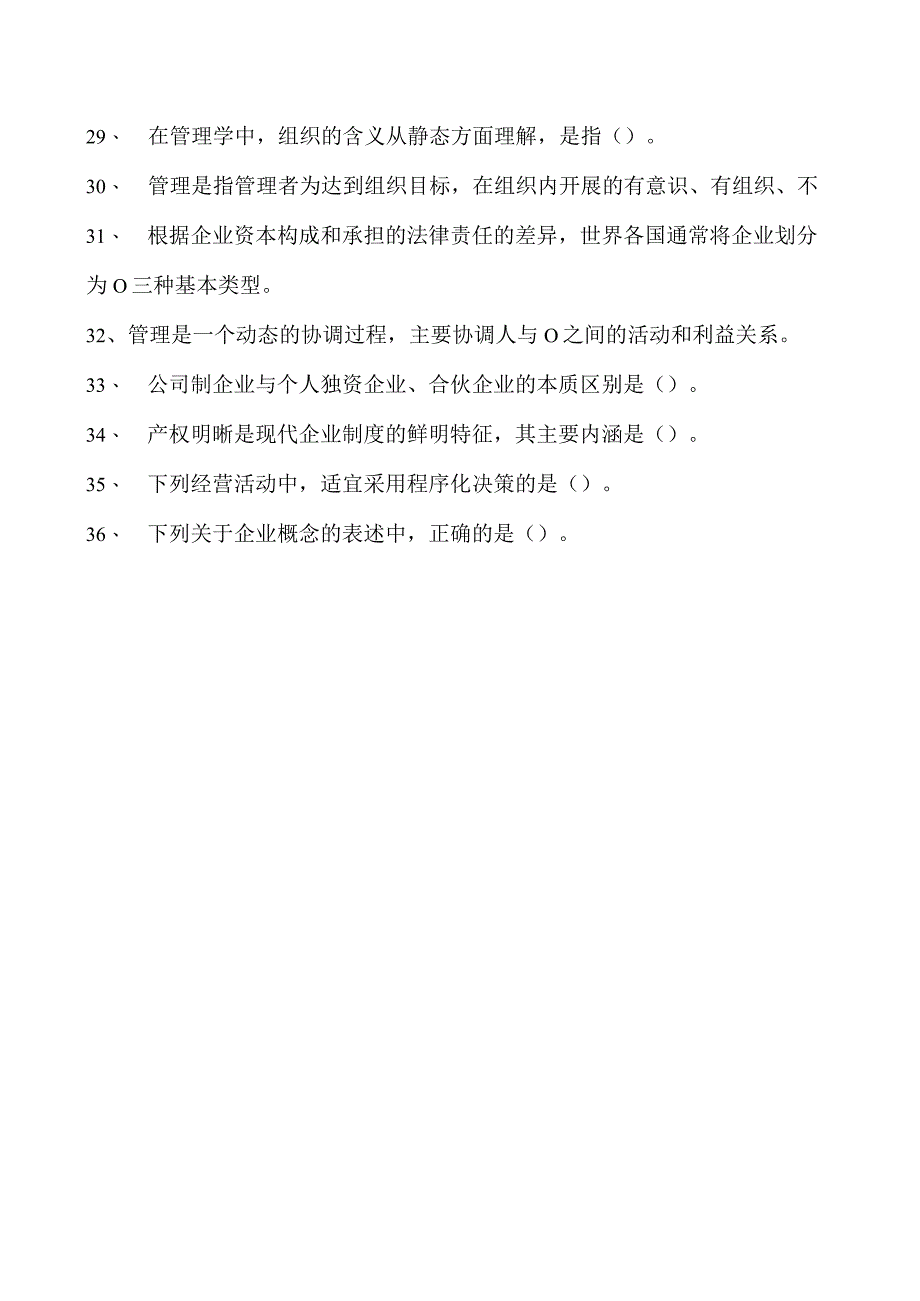 29、 在管理学中，组织的含义从静态方面理解，是指（）。

30、 管理是指管理者为达到组织目标，在组织内开展的有意识、有组织、不

31、 根据企业资本构成和承担的法律责任的差异，世界各国通常将企业划分为O三种基本类型。

32、管理是一个动态的协调过程，主要协调人与O之间的活动和利益关系。

33、 公司制企业与个人独资企业、合伙企业的本质区别是（）。

34、 产权明晰是现代企业制度的鲜明特征，其主要内涵是（）。

35、 下列经营活动中，适宜采用程序化决策的是（）。

36、 下列关于企业概念的表述中，正确的是（）。